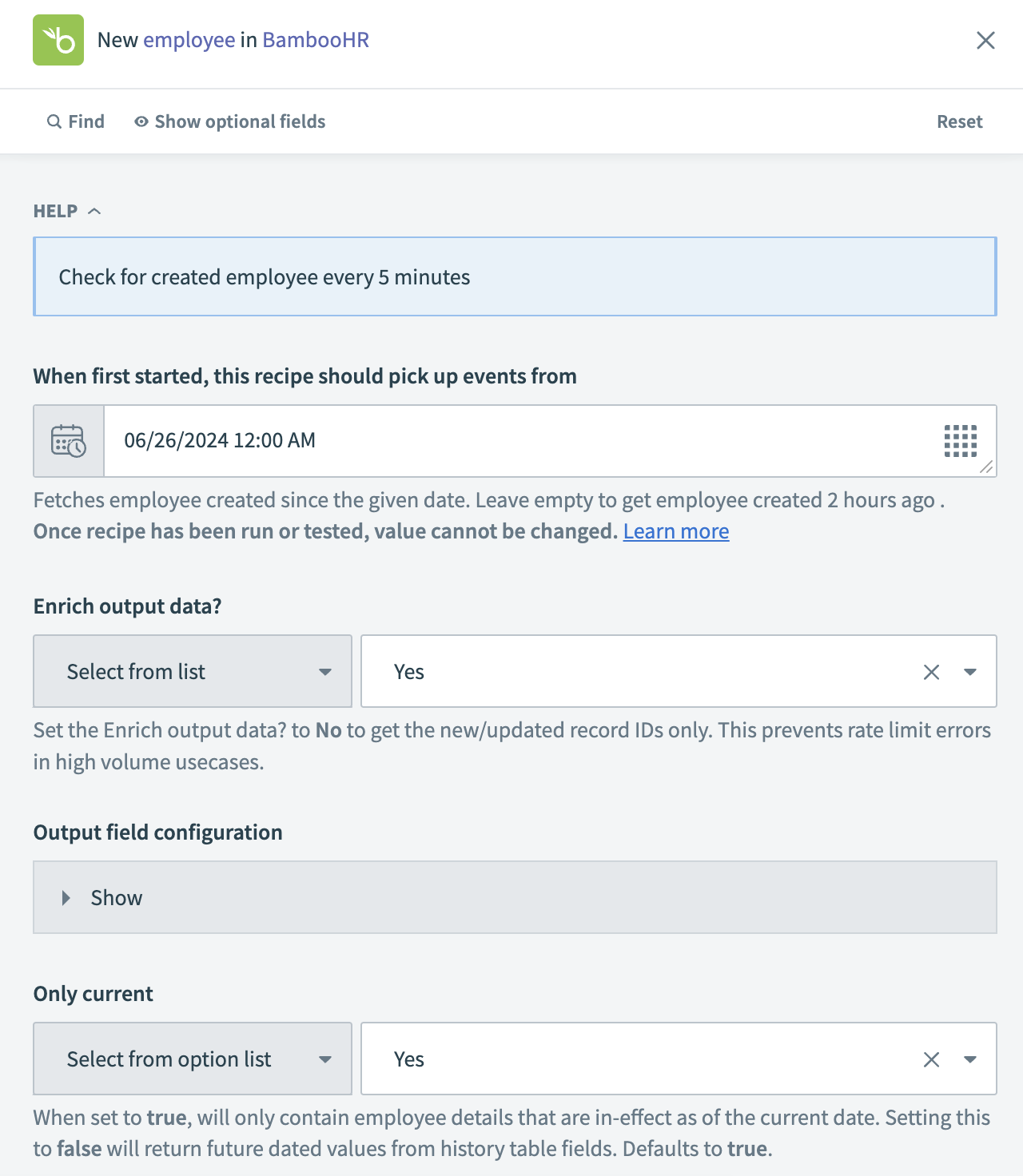 New employee in BambooHR

Find Show optional fields Reset

HELP

Check for created employee every 5 minutes

When first started, this recipe should pick up events from

06/26/2024 12:00 AM

Fetches employee created since the given date. Leave empty to get employee created 2 hours ago . Once recipe has been run or tested, value cannot be changed. Learn more

Enrich output data?

Select from list

Yes

Set the Enrich output data? to No to get the new/updated record IDs only. This prevents rate limit errors in high volume usecases.

Output field configuration

Show

Only current

Select from option list

Yes

When set to true, will only contain employee details that are in-effect as of the current date. Setting this to false will return future dated values from history table fields. Defaults to true.